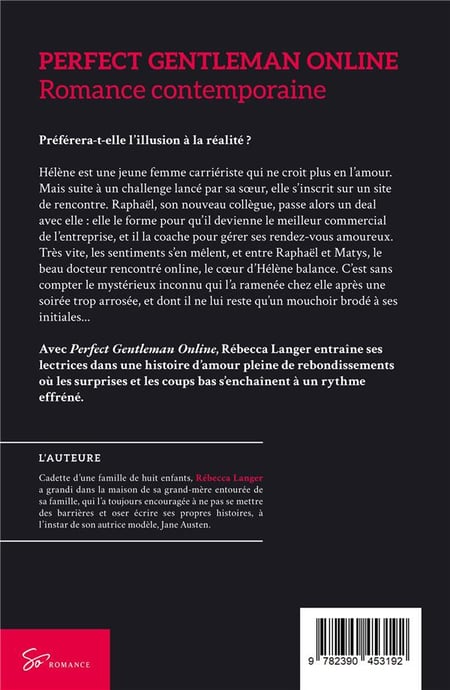 PERFECT GENTLEMAN ONLINE
Romance contemporaine

Préférera-t-elle l'illusion à la réalité ?

Hélène est une jeune femme carriériste qui ne croit plus en l'amour. Mais suite à un challenge lancé par sa sœur, elle s'inscrit sur un site de rencontre. Raphaël, son nouveau collègue, passe alors un deal avec elle : elle le forme pour qu'il devienne le meilleur commercial de l'entreprise, et il la coache pour gérer ses rendez-vous amoureux. Très vite, les sentiments s'en mêlent, et entre Raphaël et Matys, le beau docteur rencontré online, le cœur d'Hélène balance. C'est sans compter le mystérieux inconnu qui l'a ramenée chez elle après une soirée trop arrosée, et dont il ne lui reste qu'un mouchoir brodé à ses initiales...

Avec Perfect Gentleman Online, Rébecca Langer entraine ses lectrices dans une histoire d'amour pleine de rebondissements où les surprises et les coups bas s'enchainent à un rythme effréné.

L'AUTEURE

Cadette d'une famille de huit enfants, Rébecca Langer a grandi dans la maison de sa grand-mère entourée de sa famille, qui l'a toujours encouragée à ne pas se mettre des barrières et oser écrire ses propres histoires, à l'instar de son autrice modèle, Jane Austen.

So ROMANCE

9 782390 453192